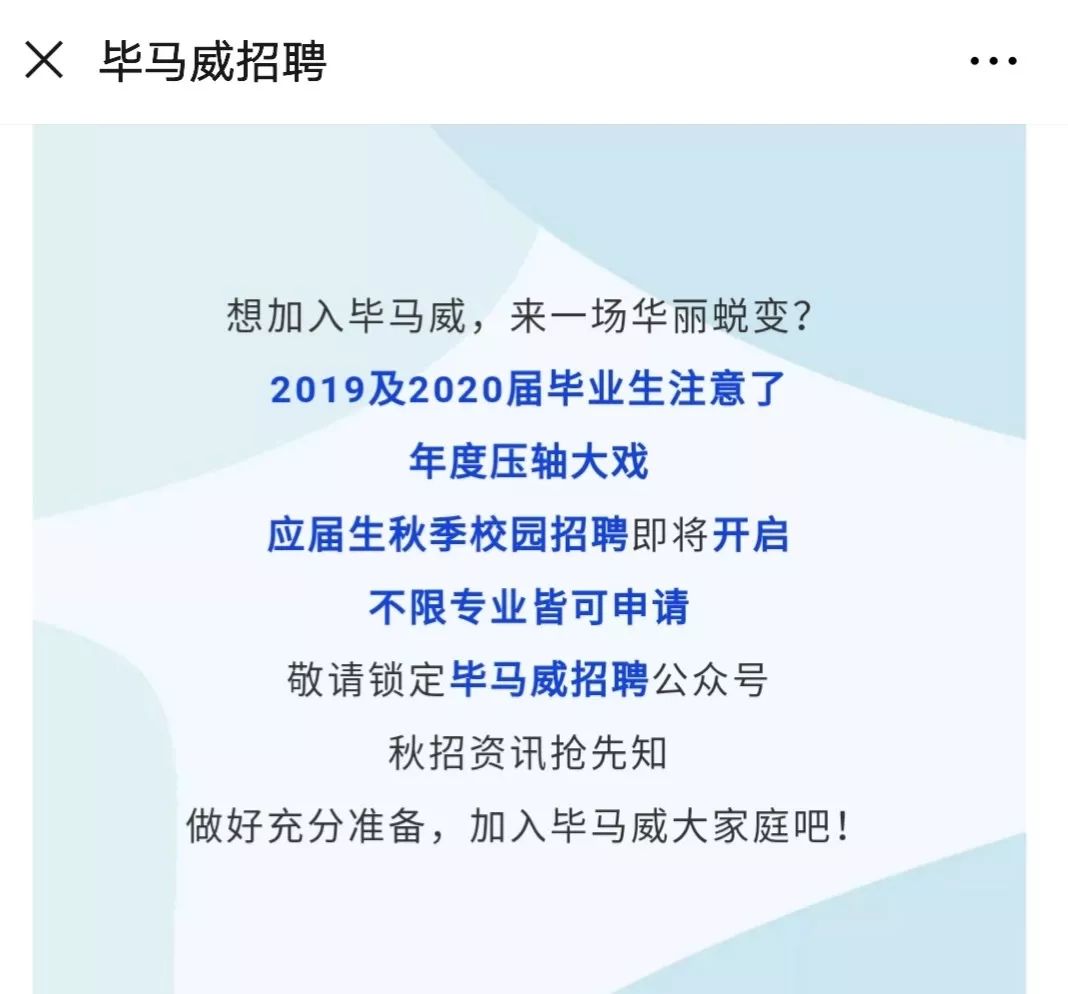 毕马威招聘

想加入毕马威，来一场华丽蜕变？
2019及2020届毕业生注意了
年度压轴大戏
应届生秋季校园招聘即将开启
不限专业皆可申请
敬请锁定毕马威招聘公众号
秋招资讯抢先知
做好充分准备，加入毕马威大家庭吧！